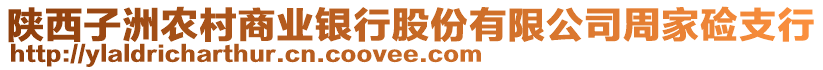 陕西子洲农村商业银行股份有限公司周家硷支行
http://ylaldricharthur.cn.coovee.com